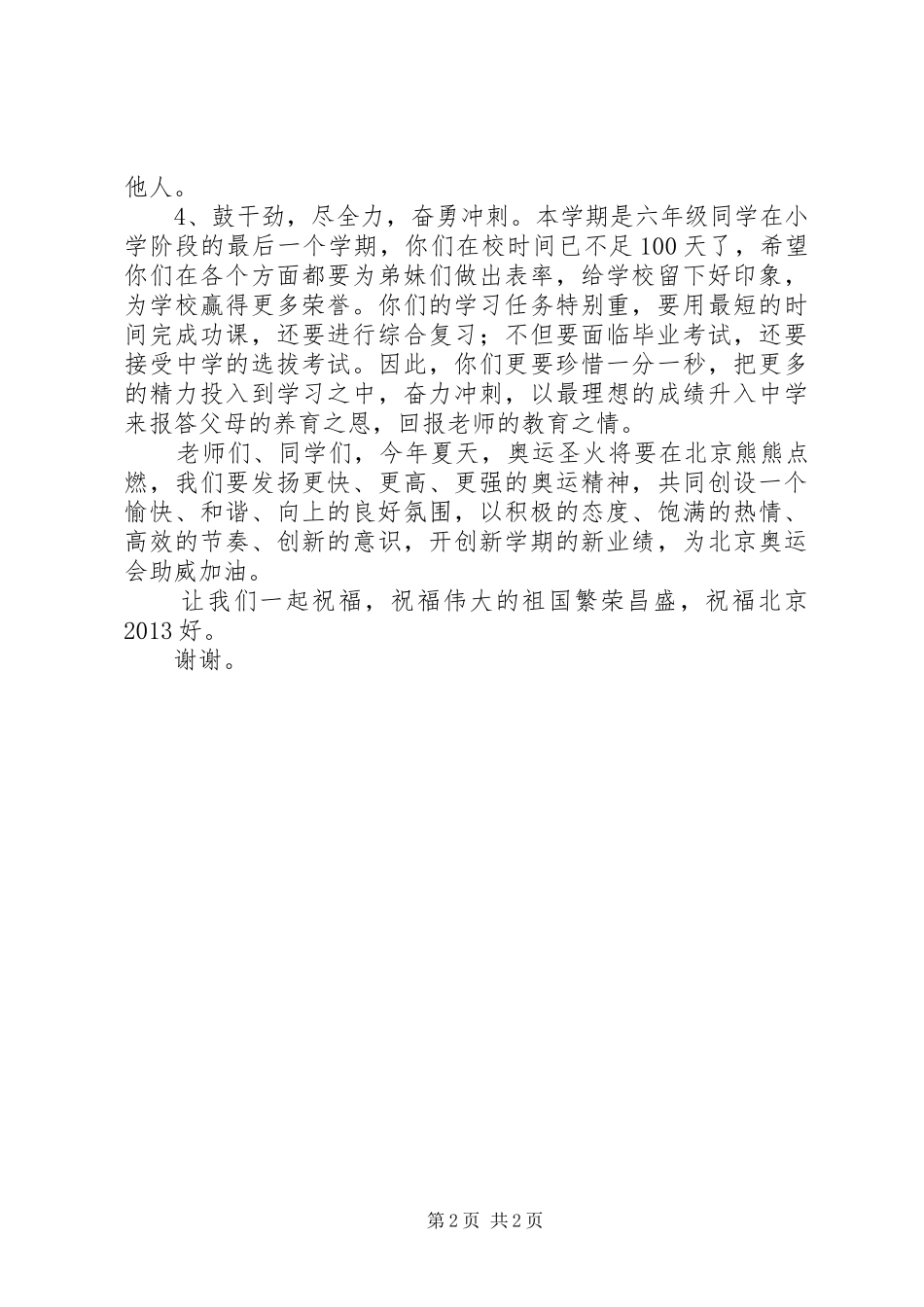 他人。

4、鼓干劲，尽全力，奋勇冲刺。本学期是六年级同学在小学阶段的最后一个学期，你们在校时间已不足100天了，希望你们在各个方面都要为弟妹们做出表率，给学校留下好印象，为学校赢得更多荣誉。你们的学习任务特别重，要用最短的时间完成功课，还要进行综合复习；不但要面临毕业考试，还要接受中学的选拔考试。因此，你们更要珍惜一分一秒，把更多的精力投入到学习之中，奋力冲刺，以最理想的成绩升入中学来报答父母的养育之恩，回报老师的教育之情。

老师们、同学们，今年夏天，奥运圣火将要在北京熊熊点燃，我们要发扬更快、更高、更强的奥运精神，共同创设一个愉快、和谐、向上的良好氛围，以积极的态度、饱满的热情、高效的节奏、创新的意识，开创新学期的新业绩，为北京奥运会助威加油。

让我们一起祝福，祝福伟大的祖国繁荣昌盛，祝福北京2013好。

谢谢。

第2页 共2页